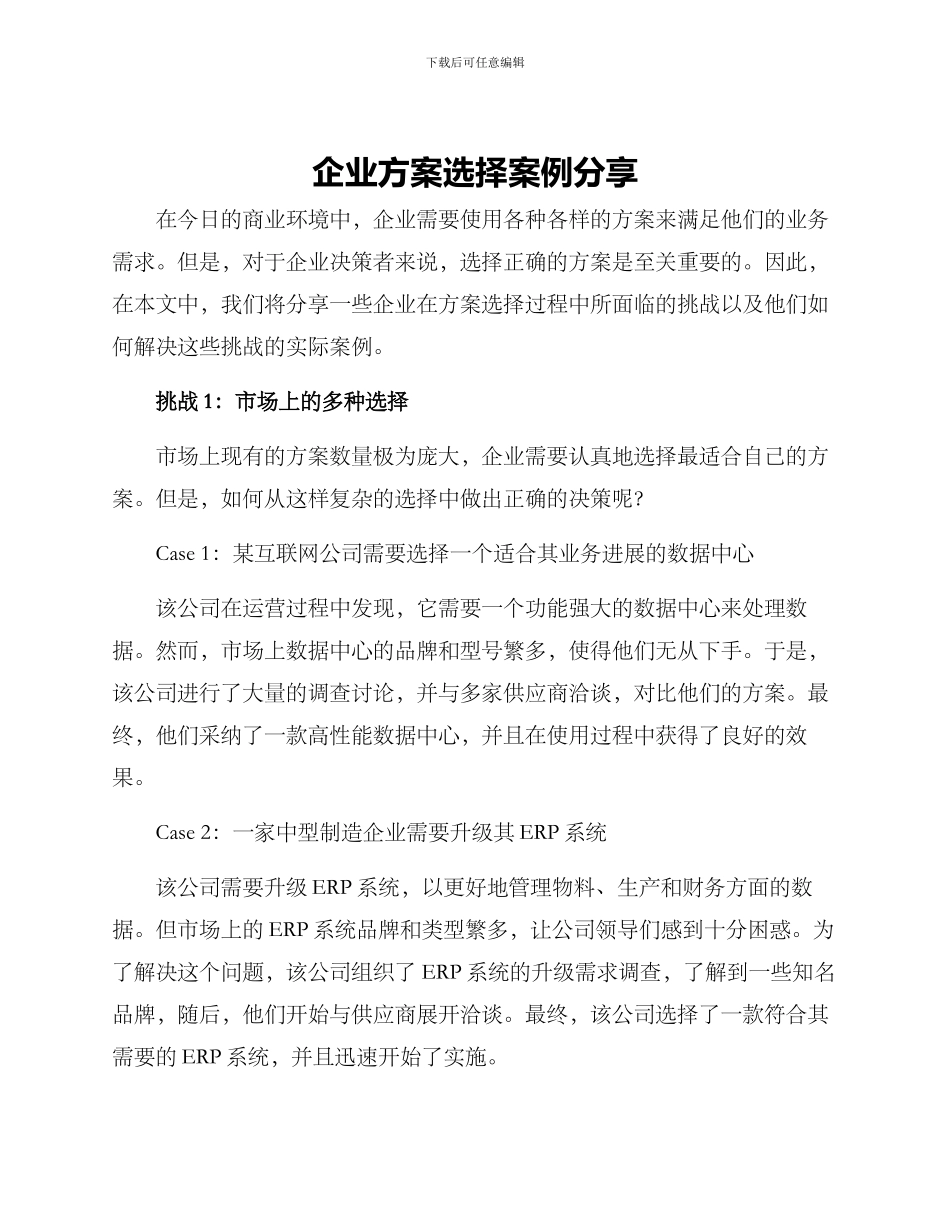 下载后可任意编辑

企业方案选择案例分享

在今日的商业环境中，企业需要使用各种各样的方案来满足他们的业务需求。但是，对于企业决策者来说，选择正确的方案是至关重要的。因此，在本文中，我们将分享一些企业在方案选择过程中所面临的挑战以及他们如何解决这些挑战的实际案例。

挑战 1：市场上的多种选择

市场上现有的方案数量极为庞大，企业需要认真地选择最适合自己的方案。但是，如何从这样复杂的选择中做出正确的决策呢？

Case 1：某互联网公司需要选择一个适合其业务进展的数据中心

该公司在运营过程中发现，它需要一个功能强大的数据中心来处理数据。然而，市场上数据中心的品牌和型号繁多，使得他们无从下手。于是，该公司进行了大量的调查讨论，并与多家供应商洽谈，对比他们的方案。最终，他们采纳了一款高性能数据中心，并且在使用过程中获得了良好的效果。

Case 2：一家中型制造企业需要升级其 ERP 系统

该公司需要升级 ERP 系统，以更好地管理物料、生产和财务方面的数据。但市场上的 ERP 系统品牌和类型繁多，让公司领导们感到十分困惑。为了解决这个问题，该公司组织了 ERP 系统的升级需求调查，了解到一些知名品牌，随后，他们开始与供应商展开洽谈。最终，该公司选择了一款符合其需要的 ERP 系统，并且迅速开始了实施。